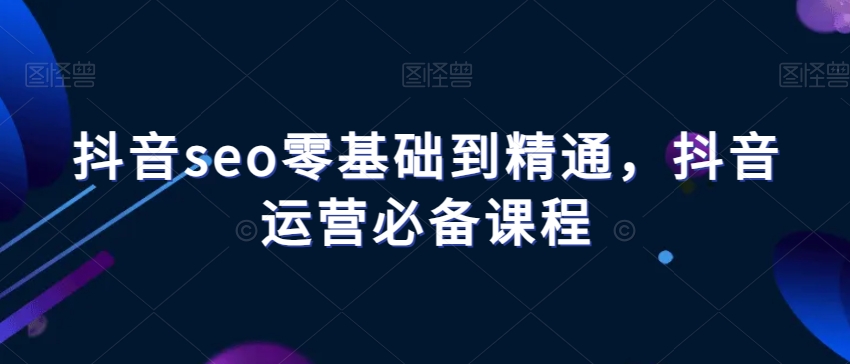 图怪兽 图怪兽 图怪兽

抖音seo零基础到精通，抖音运营必备课程